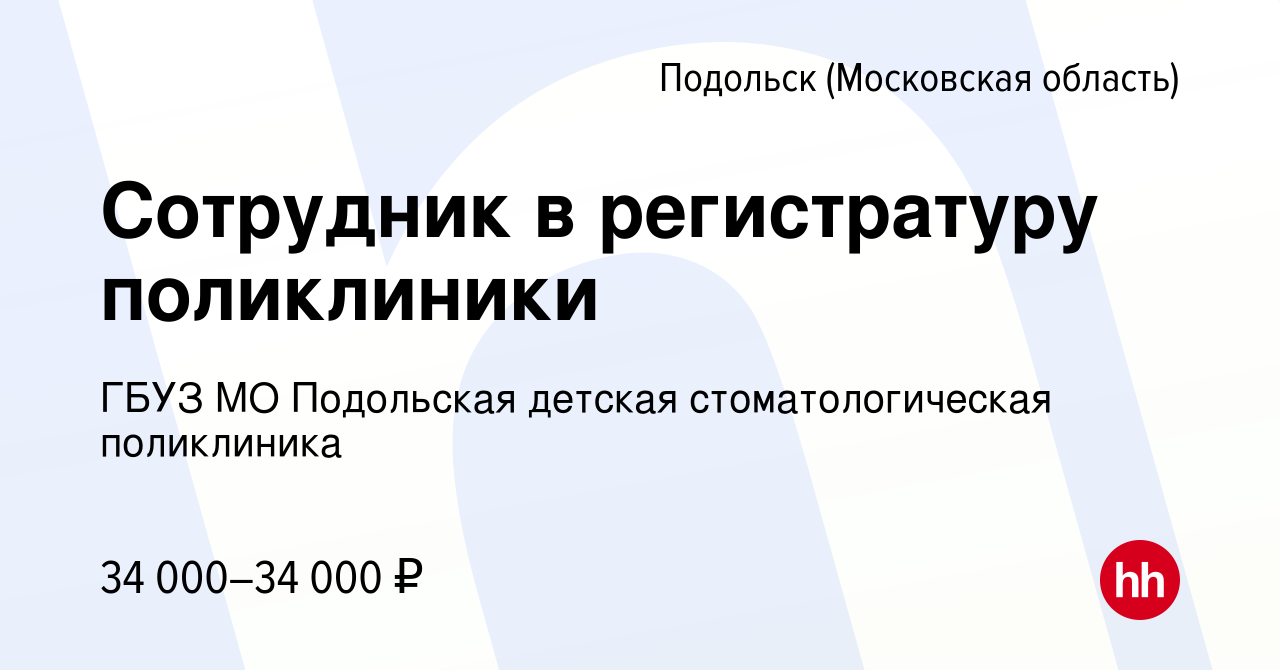 Подольск (Московская область)

Сотрудник в регистратуру поликлиники

ГБУЗ МО Подольская детская стоматологическая поликлиника

34 000–34 000 ₽

hh